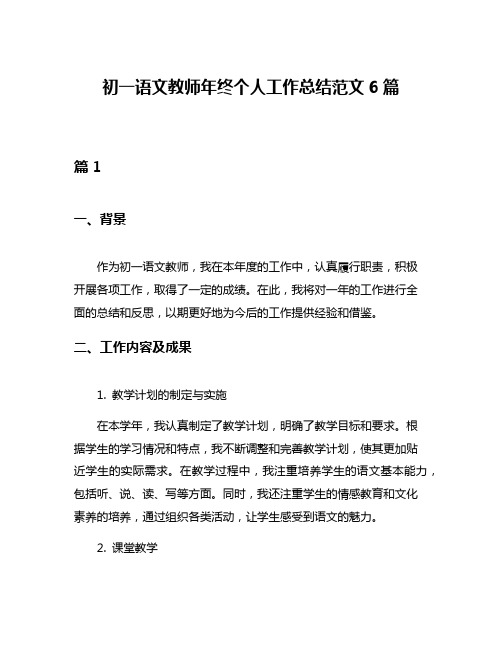 初一语文教师年终个人工作总结范文 6 篇

篇 1

一、背景

作为初一语文教师，我在本年度的工作中，认真履行职责，积极开展各项工作，取得了一定的成绩。在此，我将对一年的工作进行全面的总结和反思，以期更好地为今后的工作提供经验和借鉴。

二、工作内容及成果

1. 教学计划的制定与实施

在本学年，我认真制定了教学计划，明确了教学目标和要求。根据学生的学习情况和特点，我不断调整和完善教学计划，使其更加贴近学生的实际需求。在教学过程中，我注重培养学生的语文基本能力，包括听、说、读、写等方面。同时，我还注重学生的情感教育和文化素养的培养，通过组织各类活动，让学生感受到语文的魅力。

2. 课堂教学